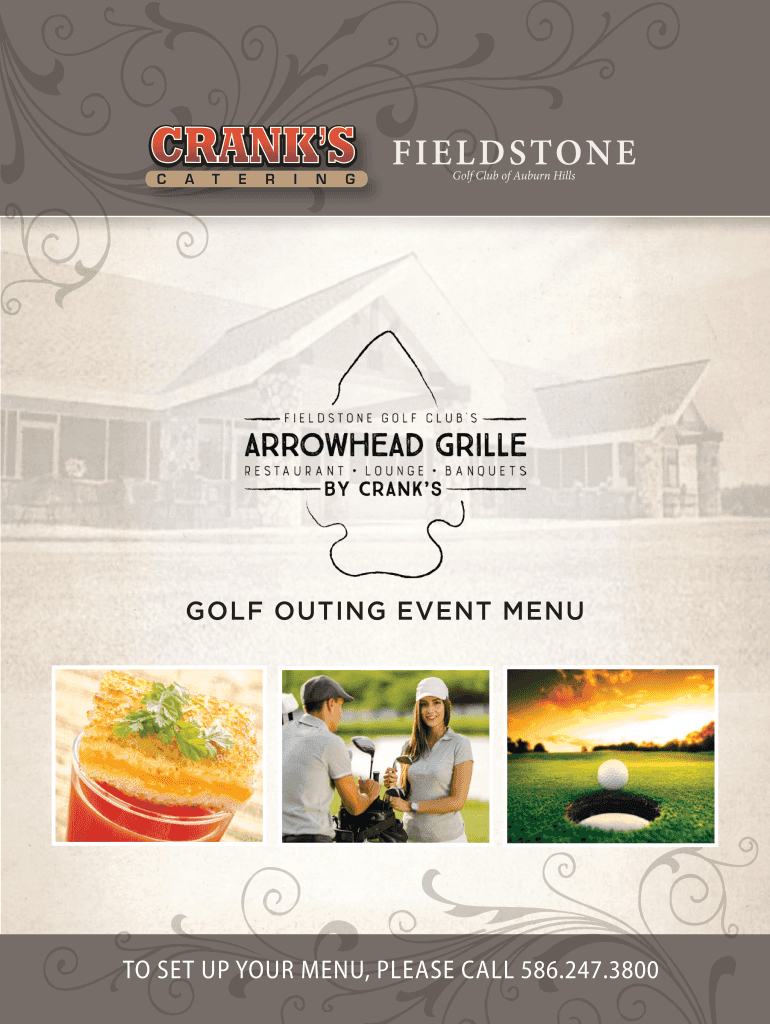 CRANK'S
CATERING

FIELDSTONE
Golf Club of Auburn Hills

FIELDSTONE GOLF CLUB'S
ARROWHEAD GRILLE
RESTAURANT • LOUNGE • BANQUETS
BY CRANK'S

GOLF OUTING EVENT MENU

TO SET UP YOUR MENU, PLEASE CALL 586.247.3800